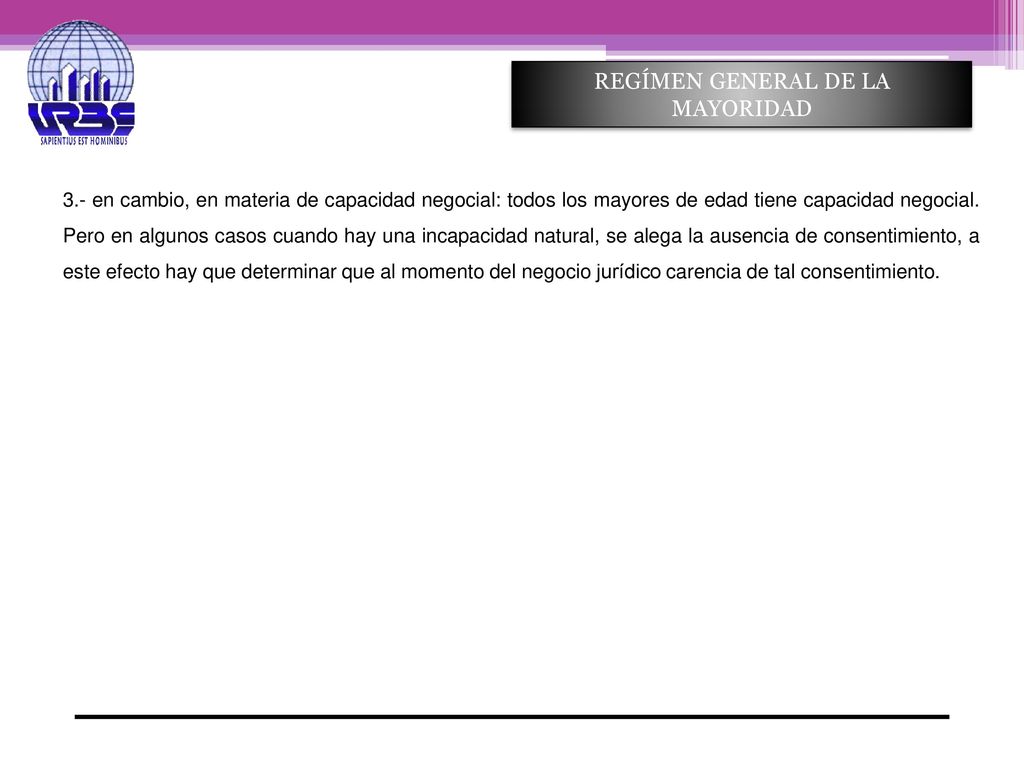 URBE
SAPIENTIUS EST HOMINIBUS

REGÍMEN GENERAL DE LA MAYORIDAD

3.- en cambio, en materia de capacidad negocial: todos los mayores de edad tiene capacidad negocial. Pero en algunos casos cuando hay una incapacidad natural, se alega la ausencia de consentimiento, a este efecto hay que determinar que al momento del negocio jurídico carencia de tal consentimiento.